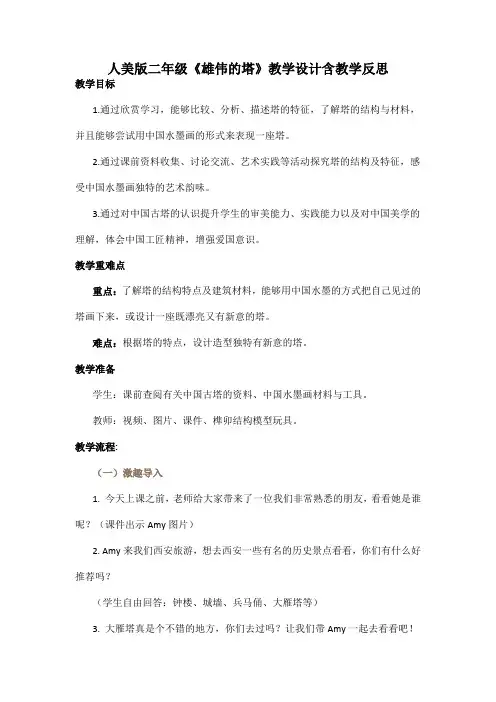 人美版二年级《雄伟的塔》教学设计含教学反思

教学目标

1.通过欣赏学习，能够比较、分析、描述塔的特征，了解塔的结构与材料，并且能够尝试用中国水墨画的形式来表现一座塔。

2.通过课前资料收集、讨论交流、艺术实践等活动探究塔的结构及特征，感受中国水墨画独特的艺术韵味。

3.通过对中国古塔的认识提升学生的审美能力、实践能力以及对中国美学的理解，体会中国工匠精神，增强爱国意识。

教学重难点

重点：了解塔的结构特点及建筑材料，能够用中国水墨的方式把自己见过的塔画下来，或设计一座既漂亮又有新意的塔。

难点：根据塔的特点，设计造型独特有新意的塔。

教学准备

学生：课前查阅有关中国古塔的资料、中国水墨画材料与工具。

教师：视频、图片、课件、榫卯结构模型玩具。

教学流程：

（一）激趣导入

1. 今天上课之前，老师给大家带来了一位我们非常熟悉的朋友，看看她是谁呢？（课件出示 Amy 图片）

2. Amy 来我们西安旅游，想去西安一些有名的历史景点看看，你们有什么好推荐吗？

（学生自由回答：钟楼、城墙、兵马俑、大雁塔等）

3. 大雁塔真是个不错的地方，你们去过吗？让我们带 Amy 一起去看看吧！